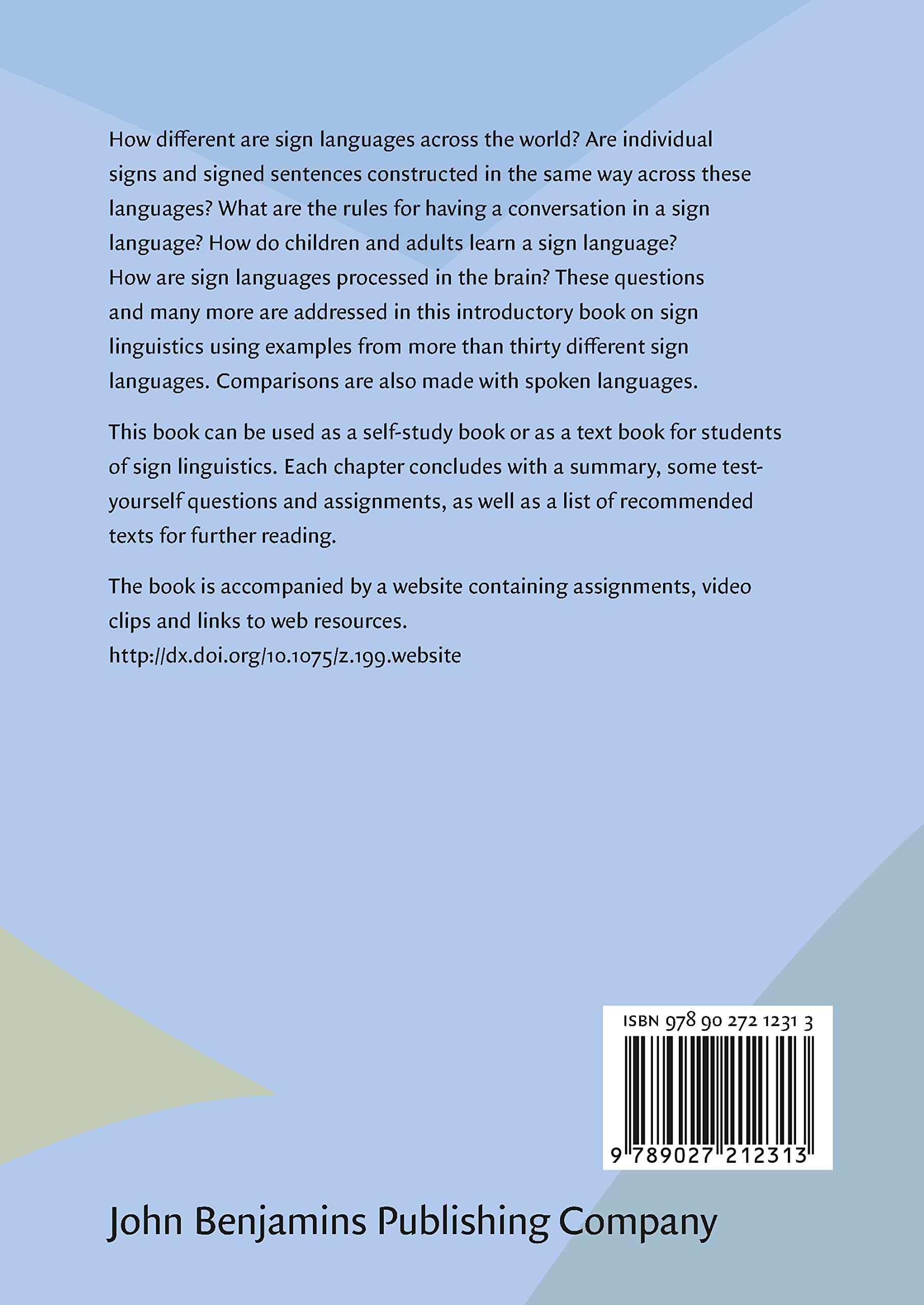 How different are sign languages across the world? Are individual signs and signed sentences constructed in the same way across these languages? What are the rules for having a conversation in a sign language? How do children and adults learn a sign language? How are sign languages processed in the brain? These questions and many more are addressed in this introductory book on sign linguistics using examples from more than thirty different sign languages. Comparisons are also made with spoken languages.

This book can be used as a self-study book or as a text book for students of sign linguistics. Each chapter concludes with a summary, some test-yourself questions and assignments, as well as a list of recommended texts for further reading.

The book is accompanied by a website containing assignments, video clips and links to web resources.
http://dx.doi.org/10.1075/z.199.website

ISBN 978 90 272 1231 3

9 789027 212313

John Benjamins Publishing Company